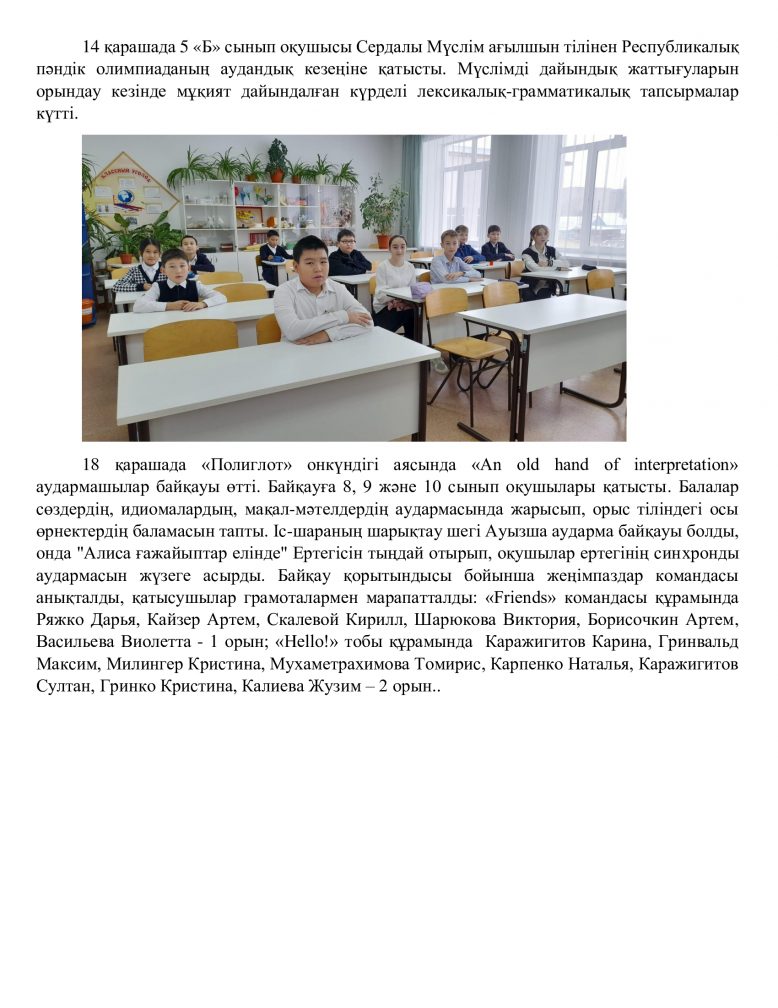 14 қарашада 5 «Б» сынып оқушысы Сердалы Мүслім ағылшын тілінен Республикалық пәндік олимпиаданың аудандық кезеңіне қатысты. Мүслімді дайындық жаттығуларын орындау кезінде мұқият дайындалған күрделі лексикалық-грамматикалық тапсырмалар күтті.

18 қарашада «Полиглот» онкүндігі аясында «An old hand of interpretation» аудармашылар байқауы өтті. Байқауға 8, 9 және 10 сынып оқушылары қатысты. Балалар сөздердің, идиомалардың, мақал-мәтелдердің аудармасында жарысып, орыс тіліндегі осы өрнектердің баламасын тапты. Іс-шараның шарықтау шегі Ауызша аударма байқауы болды, онда "Алиса ғажайыптар елінде" Ертегісін тыңдай отырып, оқушылар ертегінің синхронды аудармасын жүзеге асырды. Байқау қорытындысы бойынша жеңімпаздар командасы анықталды, қатысушылар грамоталармен марапатталды: «Friends» командасы құрамында Ряжко Дарья, Кайзер Артем, Скалевой Кирилл, Шарюкова Виктория, Борисочкин Артем, Васильева Виолетта - 1 орын; «Hello!» тобы құрамында Каражигитов Карина, Гринвальд Максим, Милингер Кристина, Мухаметрахимова Томирис, Карпенко Наталья, Каражигитов Султан, Гринко Кристина, Калиева Жузим – 2 орын..